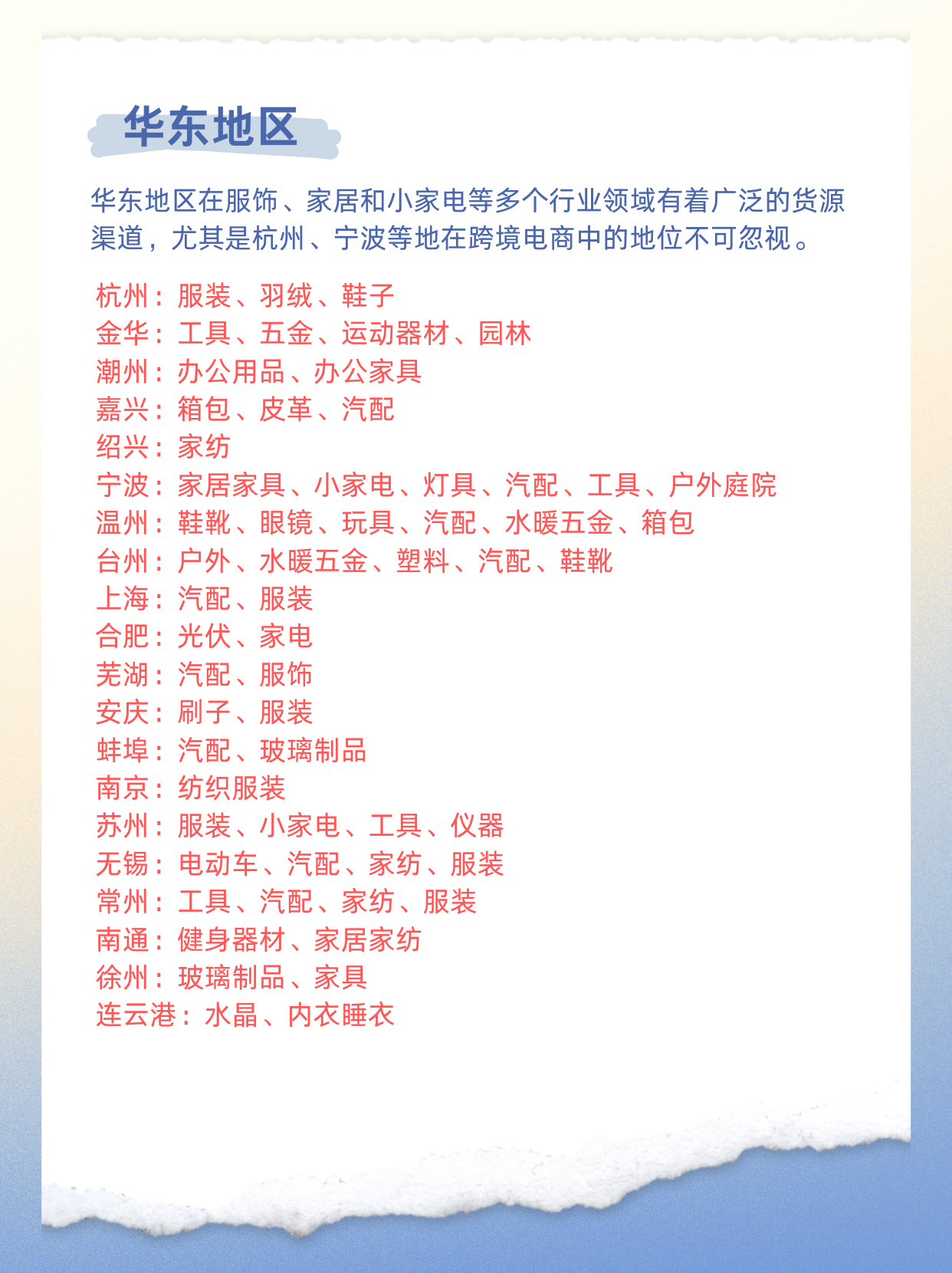 华东地区

华东地区在服饰、家居和小家电等多个行业领域有着广泛的货源渠道，尤其是杭州、宁波等地在跨境电商中的地位不可忽视。

杭州：服装、羽绒、鞋子
金华：工具、五金、运动器材、园林
潮州：办公用品、办公家具
嘉兴：箱包、皮革、汽配
绍兴：家纺
宁波：家居家具、小家电、灯具、汽配、工具、户外庭院
温州：鞋靴、眼镜、玩具、汽配、水暖五金、箱包
台州：户外、水暖五金、塑料、汽配、鞋靴
上海：汽配、服装
合肥：光伏、家电
芜湖：汽配、服饰
安庆：刷子、服装
蚌埠：汽配、玻璃制品
南京：纺织服装
苏州：服装、小家电、工具、仪器
无锡：电动车、汽配、家纺、服装
常州：工具、汽配、家纺、服装
南通：健身器材、家居家纺
徐州：玻璃制品、家具
连云港：水晶、内衣睡衣